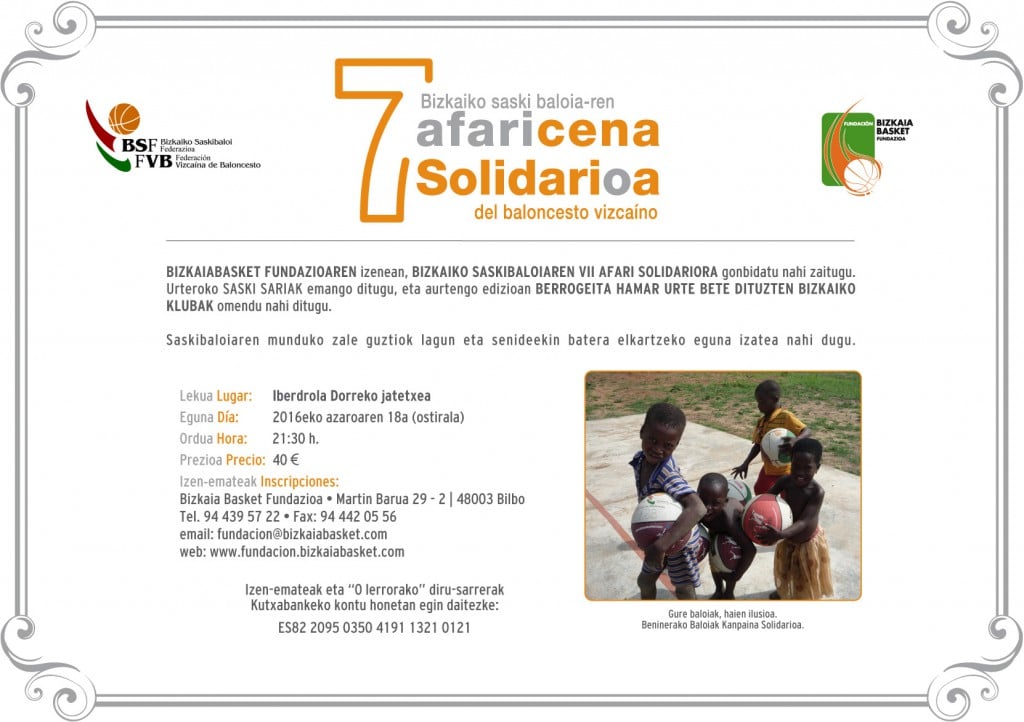 BSF Bizkaiko Saskibaloi Federazioa
FVB Federación Vizcaína de Baloncesto

7
Bizkaiko saski baloia-ren
afaricena
Solidarioa
del baloncesto vizcaíno

FUNDACIÓN BIZKAIA BASKET FUNDAZIOA

BIZKAIABASKET FUNDAZIOAREN izenean, BIZKAIKO SASKIBALOIAREN VII AFARI SOLIDARIORA gonbidatu nahi zaitugu. Urteroko SASKI SARIAK emango ditugu, eta aurtengo edizioan BERROGEITA HAMAR URTE BETE DITUZTEN BIZKAIKO KLUBAK omendu nahi ditugu.

Saskibaloiaren munduko zale guztiok lagun eta senideekin batera elkartzeko eguna izatea nahi dugu.

Lekua Lugar: Iberdrola Dorreko jatetxea
Eguna Día: 2016eko azaroaren 18a (ostirala)
Ordua Hora: 21:30 h.
Prezioa Precio: 40 €
Izen-emateak Inscripciones:
Bizkaia Basket Fundazioa • Martin Barua 29 - 2 | 48003 Bilbo
Tel. 94 439 57 22 • Fax: 94 442 05 56
email: fundacion@bizkaiabasket.com
web: www.fundacion.bizkaiabasket.com

Izen-emateak eta "0 lerrorako" diru-sarrerak Kutxabankeko kontu honetan egin daitezke:
ES82 2095 0350 4191 1321 0121

Gure baloiak, haien ilusioa.
Beninerako Baloiak Kanpaina Solidarioa.